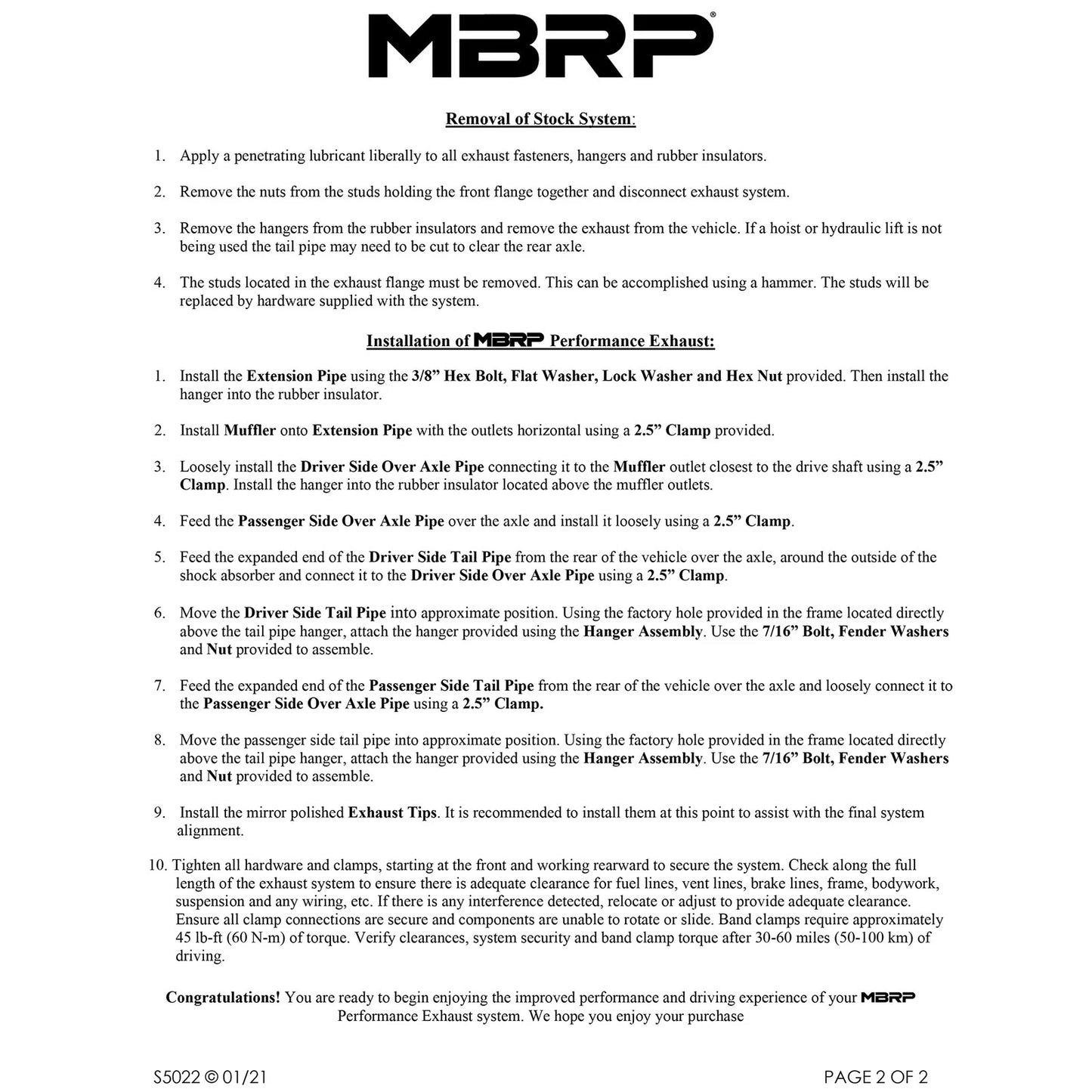 MBRP®

Removal of Stock System:

1. Apply a penetrating lubricant liberally to all exhaust fasteners, hangers and rubber insulators.

2. Remove the nuts from the studs holding the front flange together and disconnect exhaust system.

3. Remove the hangers from the rubber insulators and remove the exhaust from the vehicle. If a hoist or hydraulic lift is not being used the tail pipe may need to be cut to clear the rear axle.

4. The studs located in the exhaust flange must be removed. This can be accomplished using a hammer. The studs will be replaced by hardware supplied with the system.

Installation of MBRP Performance Exhaust:

1. Install the Extension Pipe using the 3/8” Hex Bolt, Flat Washer, Lock Washer and Hex Nut provided. Then install the hanger into the rubber insulator.

2. Install Muffler onto Extension Pipe with the outlets horizontal using a 2.5” Clamp provided.

3. Loosely install the Driver Side Over Axle Pipe connecting it to the Muffler outlet closest to the drive shaft using a 2.5” Clamp. Install the hanger into the rubber insulator located above the muffler outlets.

4. Feed the Passenger Side Over Axle Pipe over the axle and install it loosely using a 2.5” Clamp.

5. Feed the expanded end of the Driver Side Tail Pipe from the rear of the vehicle over the axle, around the outside of the shock absorber and connect it to the Driver Side Over Axle Pipe using a 2.5” Clamp.

6. Move the Driver Side Tail Pipe into approximate position. Using the factory hole provided in the frame located directly above the tail pipe hanger, attach the hanger provided using the Hanger Assembly. Use the 7/16” Bolt, Fender Washers and Nut provided to assemble.

7. Feed the expanded end of the Passenger Side Tail Pipe from the rear of the vehicle over the axle and loosely connect it to the Passenger Side Over Axle Pipe using a 2.5” Clamp.

8. Move the passenger side tail pipe into approximate position. Using the factory hole provided in the frame located directly above the tail pipe hanger, attach the hanger provided using the Hanger Assembly. Use the 7/16” Bolt, Fender Washers and Nut provided to assemble.

9. Install the mirror polished Exhaust Tips. It is recommended to install them at this point to assist with the final system alignment.

10. Tighten all hardware and clamps, starting at the front and working rearward to secure the system. Check along the full length of the exhaust system to ensure there is adequate clearance for fuel lines, vent lines, brake lines, frame, bodywork, suspension and any wiring, etc. If there is any interference detected, relocate or adjust to provide adequate clearance. Ensure all clamp connections are secure and components are unable to rotate or slide. Band clamps require approximately 45 lb-ft (60 N-m) of torque. Verify clearances, system security and band clamp torque after 30-60 miles (50-100 km) of driving.

Congratulations! You are ready to begin enjoying the improved performance and driving experience of your MBRP Performance Exhaust system. We hope you enjoy your purchase

S5022 © 01/21

PAGE 2 OF 2